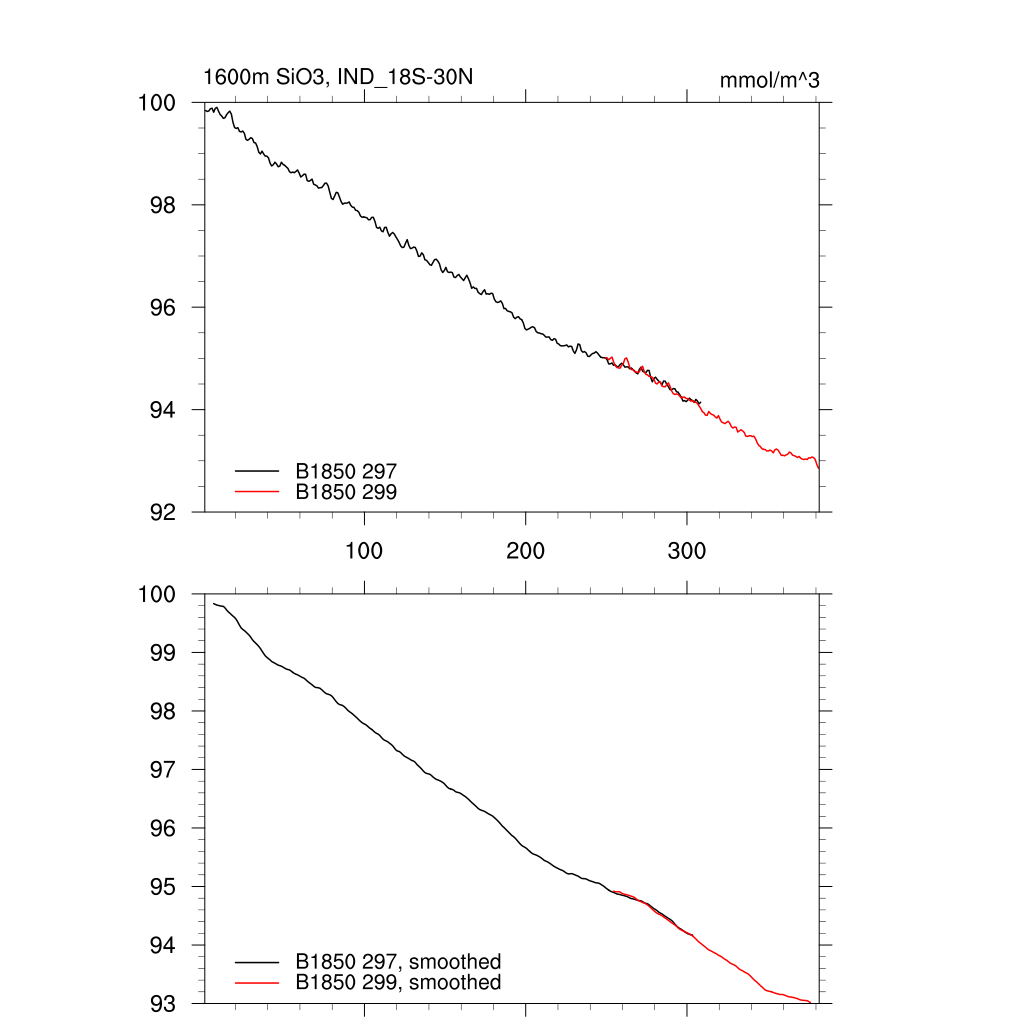 1600m SiO3, IND_18S-30N

mmol/m^3

100
98
96
94
92

B1850 297
B1850 299

100
200
300

100
99
98
97
96
95
94
93

B1850 297, smoothed
B1850 299, smoothed